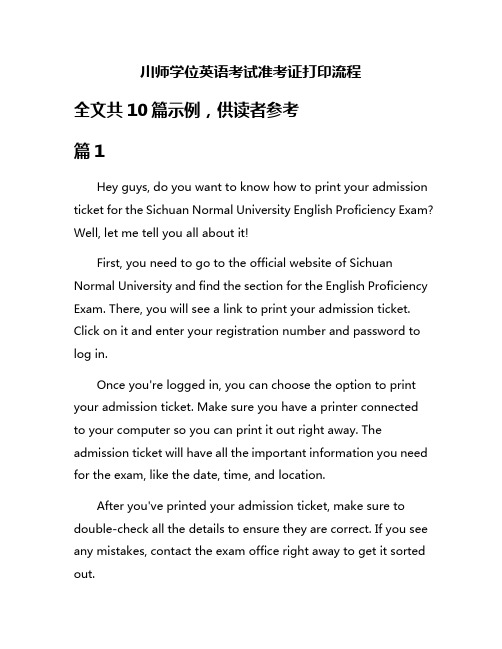 川师学位英语考试准考证打印流程

全文共10篇示例，供读者参考

篇1

Hey guys, do you want to know how to print your admission ticket for the Sichuan Normal University English Proficiency Exam? Well, let me tell you all about it!

First, you need to go to the official website of Sichuan Normal University and find the section for the English Proficiency Exam. There, you will see a link to print your admission ticket. Click on it and enter your registration number and password to log in.

Once you're logged in, you can choose the option to print your admission ticket. Make sure you have a printer connected to your computer so you can print it out right away. The admission ticket will have all the important information you need for the exam, like the date, time, and location.

After you've printed your admission ticket, make sure to double-check all the details to ensure they are correct. If you see any mistakes, contact the exam office right away to get it sorted out.